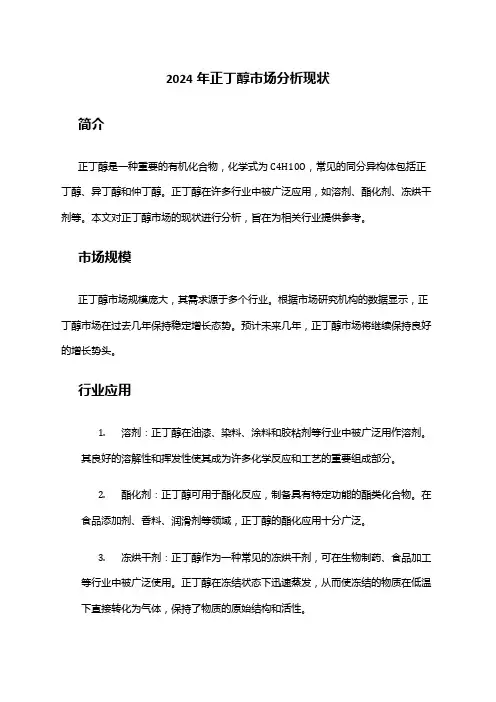 2024 年正丁醇市场分析现状

简介

正丁醇是一种重要的有机化合物，化学式为 C4H10O，常见的同分异构体包括正丁醇、异丁醇和仲丁醇。正丁醇在许多行业中被广泛应用，如溶剂、酯化剂、冻烘干剂等。本文对正丁醇市场的现状进行分析，旨在为相关行业提供参考。

市场规模

正丁醇市场规模庞大，其需求源于多个行业。根据市场研究机构的数据显示，正丁醇市场在过去几年保持稳定增长态势。预计未来几年，正丁醇市场将继续保持良好的增长势头。

行业应用

1. 溶剂：正丁醇在油漆、染料、涂料和胶粘剂等行业中被广泛用作溶剂。其良好的溶解性和挥发性使其成为许多化学反应和工艺的重要组成部分。

2. 酯化剂：正丁醇可用于酯化反应，制备具有特定功能的酯类化合物。在食品添加剂、香料、润滑剂等领域，正丁醇的酯化应用十分广泛。

3. 冻烘干剂：正丁醇作为一种常见的冻烘干剂，可在生物制药、食品加工等行业中被广泛使用。正丁醇在冻结状态下迅速蒸发，从而使冻结的物质在低温下直接转化为气体，保持了物质的原始结构和活性。